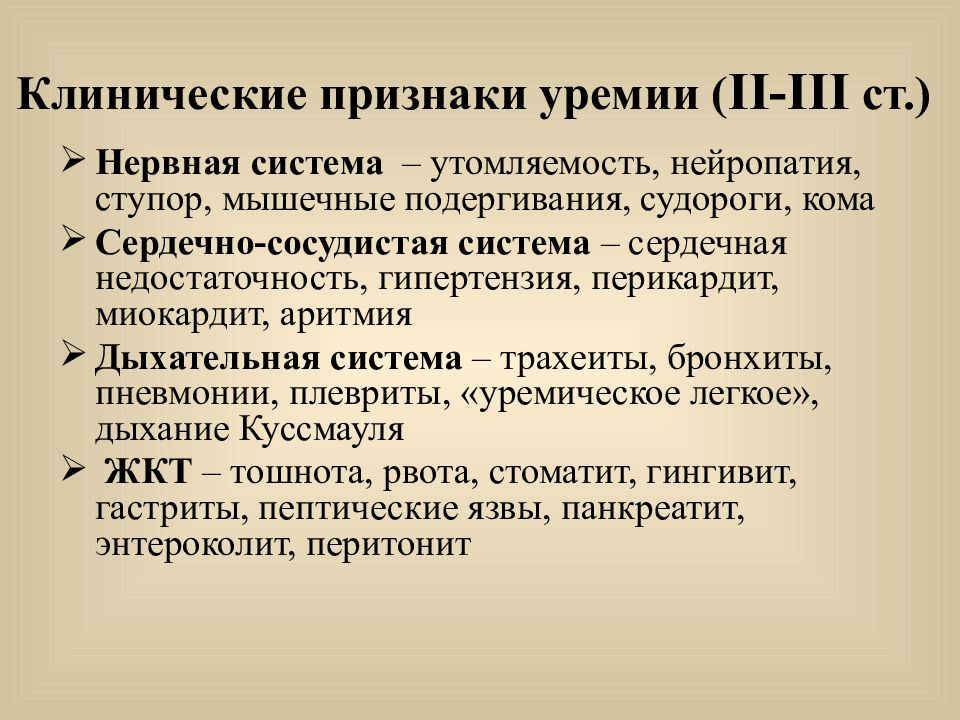 Клинические признаки уремии (II-III ст.)

➢ Нервная система – утомляемость, нейропатия, ступор, мышечные подергивания, судороги, кома

➢ Сердечно-сосудистая система – сердечная недостаточность, гипертензия, перикардит, миокардит, аритмия

➢ Дыхательная система – трахеиты, бронхиты, пневмонии, плевриты, «уремическое легкое», дыхание Куссмауля

➢ ЖКТ – тошнота, рвота, стоматит, гингивит, гастриты, пептические язвы, панкреатит, энтероколит, перитонит